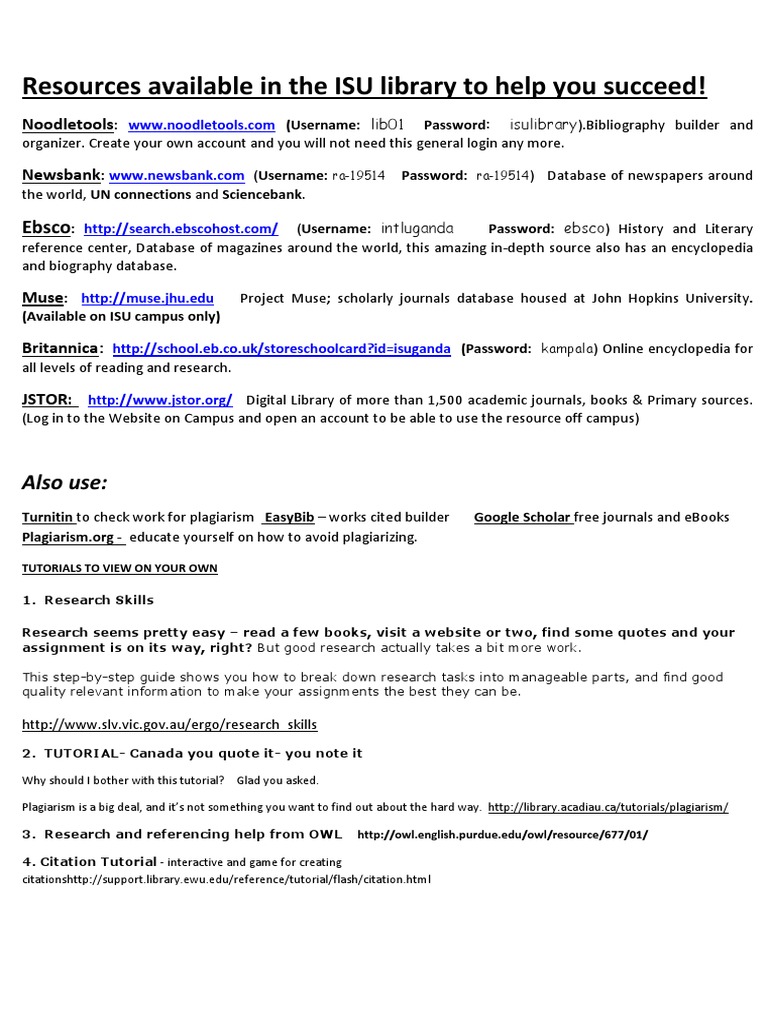 Resources available in the ISU library to help you succeed!

Noodletools: www.noodletools.com (Username: lib01 Password: isulibrary).Bibliography builder and organizer. Create your own account and you will not need this general login any more.

Newsbank: www.newsbank.com (Username: ra-19514 Password: ra-19514) Database of newspapers around the world, UN connections and Sciencebank.

Ebsco: http://search.ebscohost.com/ (Username: intluganda Password: ebsco) History and Literary reference center, Database of magazines around the world, this amazing in-depth source also has an encyclopedia and biography database.

Muse: http://muse.jhu.edu Project Muse; scholarly journals database housed at John Hopkins University. (Available on ISU campus only)

Britannica: http://school.eb.co.uk/storeschoolcard?id=isuganda (Password: kampala) Online encyclopedia for all levels of reading and research.

JSTOR: http://www.jstor.org/ Digital Library of more than 1,500 academic journals, books & Primary sources. (Log in to the Website on Campus and open an account to be able to use the resource off campus)

Also use:

Turnitin to check work for plagiarism EasyBib – works cited builder Google Scholar free journals and eBooks
Plagiarism.org - educate yourself on how to avoid plagiarizing.

TUTORIALS TO VIEW ON YOUR OWN

1. Research Skills

Research seems pretty easy – read a few books, visit a website or two, find some quotes and your assignment is on its way, right? But good research actually takes a bit more work.

This step-by-step guide shows you how to break down research tasks into manageable parts, and find good quality relevant information to make your assignments the best they can be.

http://www.slv.vic.gov.au/ergo/research_skills

2. TUTORIAL- Canada you quote it- you note it

Why should I bother with this tutorial? Glad you asked.

Plagiarism is a big deal, and it's not something you want to find out about the hard way. http://library.acadiau.ca/tutorials/plagiarism/

3. Research and referencing help from OWL http://owl.english.purdue.edu/owl/resource/677/01/

4. Citation Tutorial - interactive and game for creating citationshttp://support.library.ewu.edu/reference/tutorial/flash/citation.html